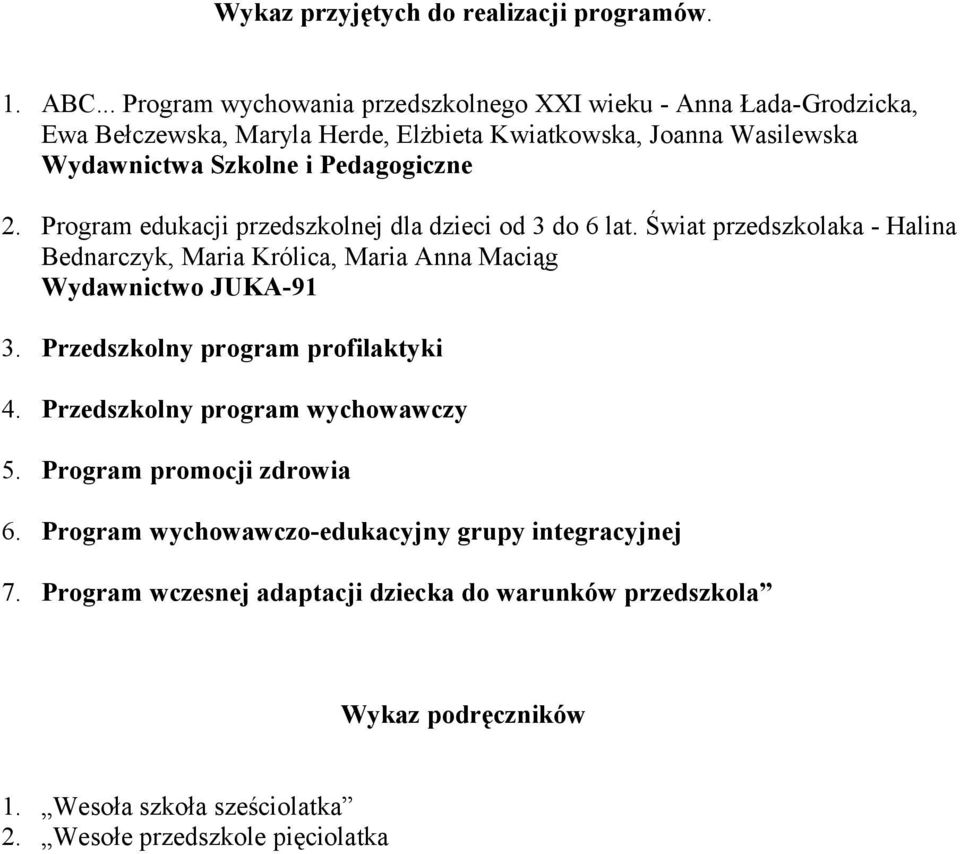 Wykaz przyjętych do realizacji programów.

1. ABC... Program wychowania przedszkolnego XXI wieku - Anna Łada-Grodzicka, Ewa Bełczewska, Maryla Herde, Elżbieta Kwiatkowska, Joanna Wasilewska Wydawnictwa Szkolne i Pedagogiczne

2. Program edukacji przedszkolnej dla dzieci od 3 do 6 lat. Świat przedszkolaka - Halina Bednarczyk, Maria Królica, Maria Anna Maciąg Wydawnictwo JUKA-91

3. Przedszkolny program profilaktyki

4. Przedszkolny program wychowawczy

5. Program promocji zdrowia

6. Program wychowawczo-edukacyjny grupy integracyjnej

7. Program wczesnej adaptacji dziecka do warunków przedszkola”

Wykaz podręczników

1. „Wesoła szkoła sześciolatka”
2. „Wesołe przedszkole pięciolatka